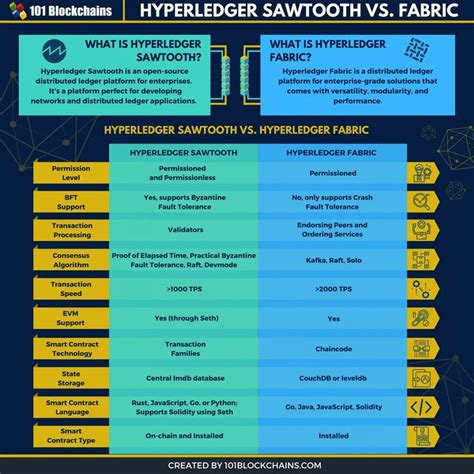 101 Blockchains

HYPERLEDGER SAWTOOTH VS. FABRIC

WHAT IS HYPERLEDGER SAWTOOTH?

Hyperledger Sawtooth is an open-source distributed ledger platform for enterprises. It's a platform perfect for developing networks and distributed ledger applications.

WHAT IS HYPERLEDGER FABRIC?

Hyperledger Fabric is a distributed ledger platform for enterprise-grade solutions that comes with versatility, modularity, and performance.

HYPERLEDGER SAWTOOTH VS. HYPERLEDGER FABRIC

| | HYPERLEDGER SAWTOOTH | HYPERLEDGER FABRIC |
|---|---|---|
| Permission Level | Permissioned and Permissionless | Permissioned |
| BFT Support | Yes, supports Byzantine Fault Tolerance | No, only supports Crash Fault Tolerance |
| Transaction Processing | Validators | Endorsing Peers and Ordering Services |
| Consensus Algorithm | Proof of Elapsed Time, Practical Byzantine Fault Tolerance, Raft, Devmode | Kafka, Raft, Solo |
| Transaction Speed | >1000 TPS | >2000 TPS |
| EVM Support | Yes (through Seth) | Yes |
| Smart Contract Technology | Transaction Families | Chaincode |
| State Storage | Central lmdb database | CouchDB or leveldb |
| Smart Contract Language | Rust, JavaScript, Go, or Python; Supports Solidity using Seth | Go, Java, JavaScript, Solidity |
| Smart Contract Type | On-chain and Installed | Installed |

CREATED BY 101BLOCKCHAINS.COM